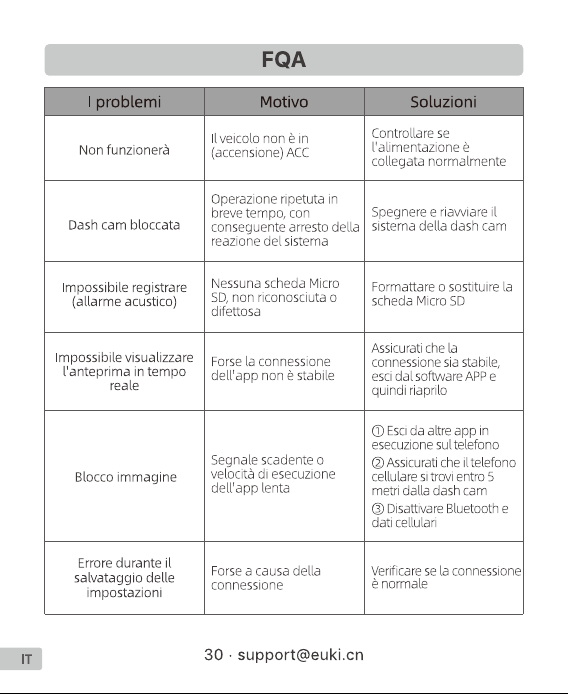 FQA

| I problemi | Motivo | Soluzioni |
|---|---|---|
| Non funzionerà | Il veicolo non è in (accensione) ACC | Controllare se l'alimentazione è collegata normalmente |
| Dash cam bloccata | Operazione ripetuta in breve tempo, con conseguente arresto della reazione del sistema | Spegnere e riavviare il sistema della dash cam |
| Impossibile registrare (allarme acustico) | Nessuna scheda Micro SD, non riconosciuta o difettosa | Formattare o sostituire la scheda Micro SD |
| Impossibile visualizzare l'anteprima in tempo reale | Forse la connessione dell'app non è stabile | Assicurati che la connessione sia stabile, esci dal software APP e quindi riaprilo |
| Blocco immagine | Segnale scadente o velocità di esecuzione dell'app lenta | ① Esci da altre app in esecuzione sul telefono ② Assicurati che il telefono cellulare si trovi entro 5 metri dalla dash cam ③ Disattivare Bluetooth e dati cellulari |
| Errore durante il salvataggio delle impostazioni | Forse a causa della connessione | Verificare se la connessione è normale |

IT

30 · support@euki.cn